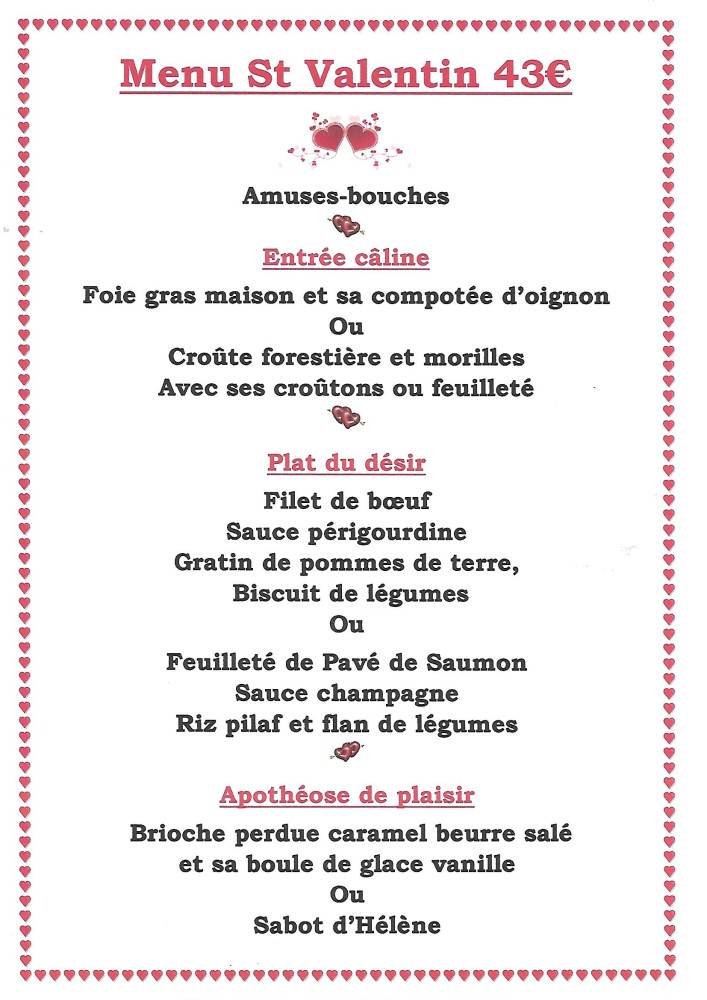 Menu St Valentin 43€

Amuses-bouches

Entrée câline

Foie gras maison et sa compotée d'oignon
Ou
Croûte forestière et morilles
Avec ses croûtons ou feuilleté

Plat du désir

Filet de bœuf
Sauce périgourdine
Gratin de pommes de terre,
Biscuit de légumes
Ou
Feuilleté de Pavé de Saumon
Sauce champagne
Riz pilaf et flan de légumes

Apothéose de plaisir

Brioche perdue caramel beurre salé
et sa boule de glace vanille
Ou
Sabot d'Hélène